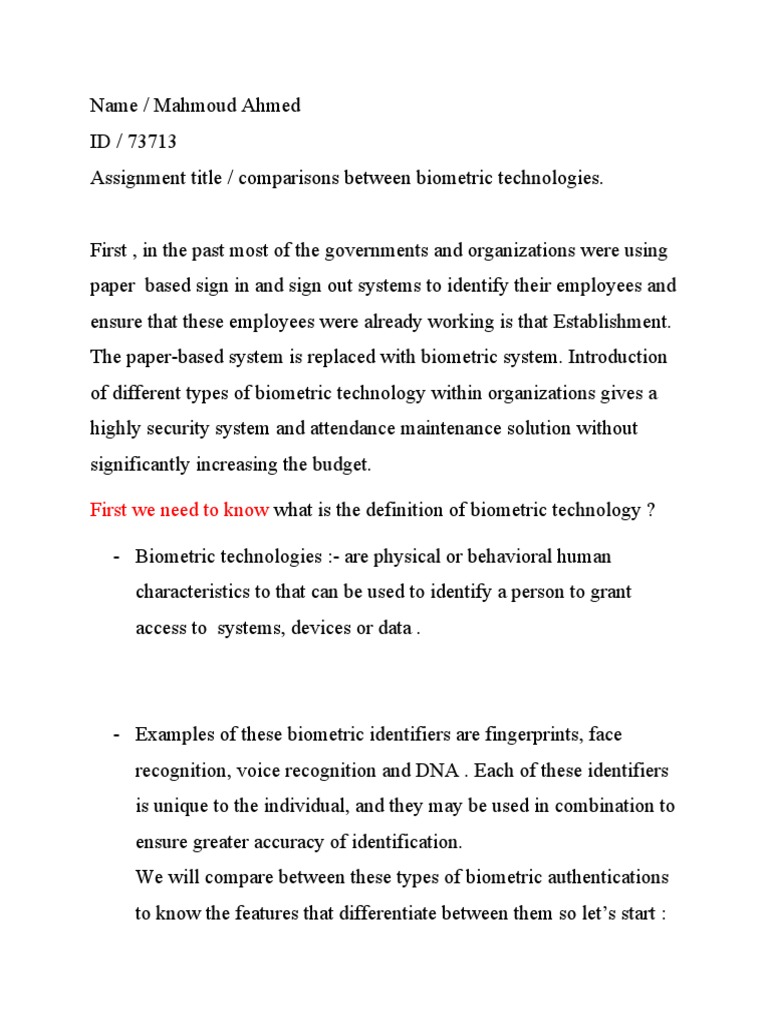 Name / Mahmoud Ahmed
ID / 73713
Assignment title / comparisons between biometric technologies.

First , in the past most of the governments and organizations were using paper based sign in and sign out systems to identify their employees and ensure that these employees were already working is that Establishment. The paper-based system is replaced with biometric system. Introduction of different types of biometric technology within organizations gives a highly security system and attendance maintenance solution without significantly increasing the budget.

First we need to know what is the definition of biometric technology ?

- Biometric technologies :- are physical or behavioral human characteristics to that can be used to identify a person to grant access to systems, devices or data .

- Examples of these biometric identifiers are fingerprints, face recognition, voice recognition and DNA . Each of these identifiers is unique to the individual, and they may be used in combination to ensure greater accuracy of identification.
We will compare between these types of biometric authentications to know the features that differentiate between them so let's start :